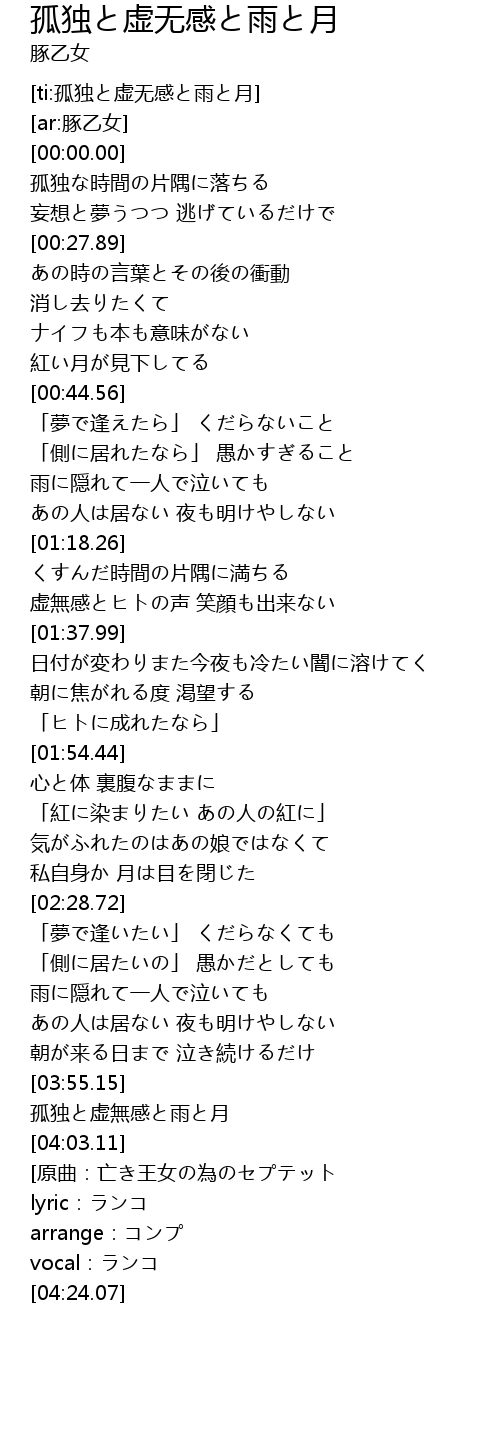 孤独と虚无感と雨と月
豚乙女

[ti:孤独と虚无感と雨と月]
[ar:豚乙女]
[00:00.00]
孤独な時間の片隅に落ちる
妄想と夢うつつ 逃げているだけで
[00:27.89]
あの時の言葉とその後の衝動
消し去りたくて
ナイフも本も意味がない
紅い月が見下してる
[00:44.56]
「夢で逢えたら」 くだらないこと
「側に居れたなら」 愚かすぎること
雨に隠れて一人で泣いても
あの人は居ない 夜も明けやしない
[01:18.26]
くすんだ時間の片隅に満ちる
虚無感とヒトの声 笑顔も出来ない
[01:37.99]
日付が変わりまた今夜も冷たい闇に溶けてく
朝に焦がれる度 渇望する
「ヒトに成れたなら」
[01:54.44]
心と体 裏腹なままに
「紅に染まりたい あの人の紅に」
気がふれたのはあの娘ではなくて
私自身か 月は目を閉じた
[02:28.72]
「夢で逢いたい」 くだらなくても
「側に居たいの」 愚かだとしても
雨に隠れて一人で泣いても
あの人は居ない 夜も明けやしない
朝が来る日まで 泣き続けるだけ
[03:55.15]
孤独と虚無感と雨と月
[04:03.11]
[原曲：亡き王女の為のセプテット
lyric：ランコ
arrange：コンプ
vocal：ランコ
[04:24.07]